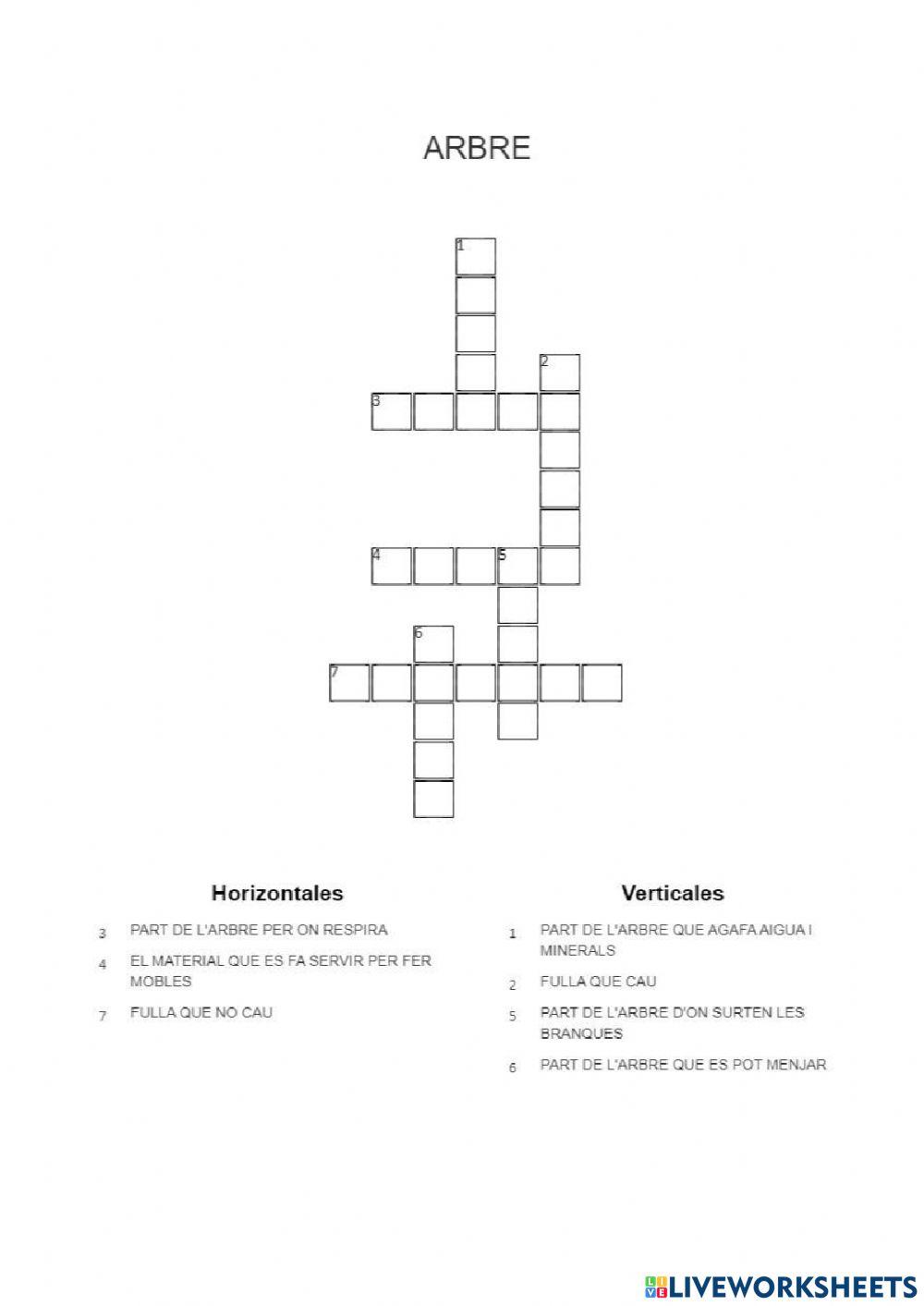 ARBRE

1
2
3
4
5
6
7

Horizontales

3 PART DE L'ARBRE PER ON RESPIRA

4 EL MATERIAL QUE ES FA SERVIR PER FER MOBLES

7 FULLA QUE NO CAU

Verticales

1 PART DE L'ARBRE QUE AGAFA AIGUA I MINERALS

2 FULLA QUE CAU

5 PART DE L'ARBRE D'ON SURTEN LES BRANQUES

6 PART DE L'ARBRE QUE ES POT MENJAR

LIVEWORKSHEETS